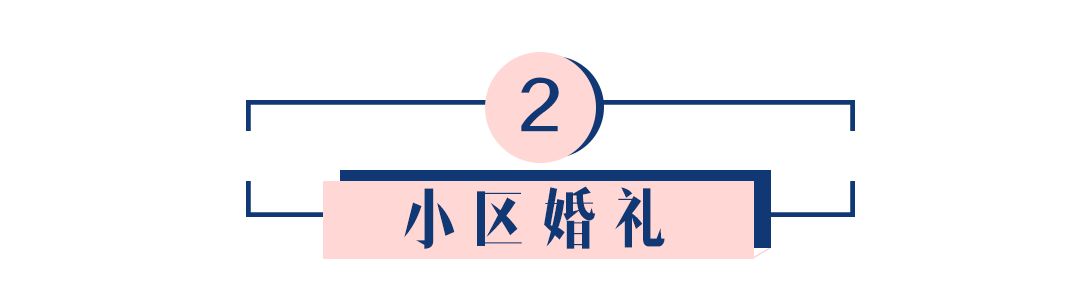 2

小区婚礼